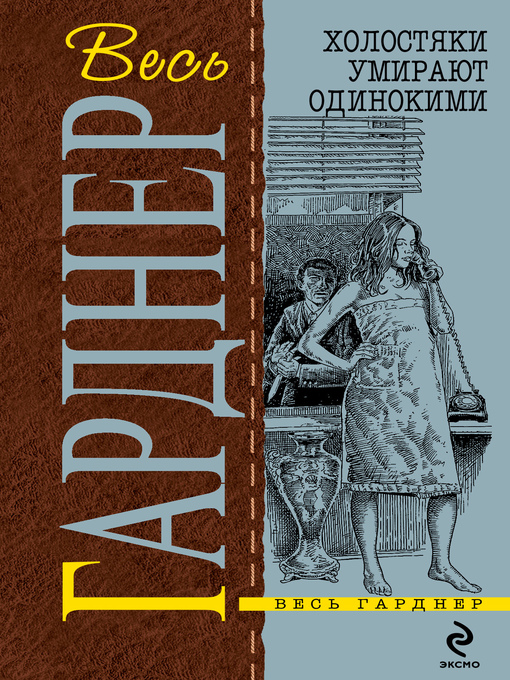 Весь
ГАРДНЕР

ХОЛОСТЯКИ УМИРАЮТ ОДИНОКИМИ

ВЕСЬ ГАРДНЕР

ЭКСМО